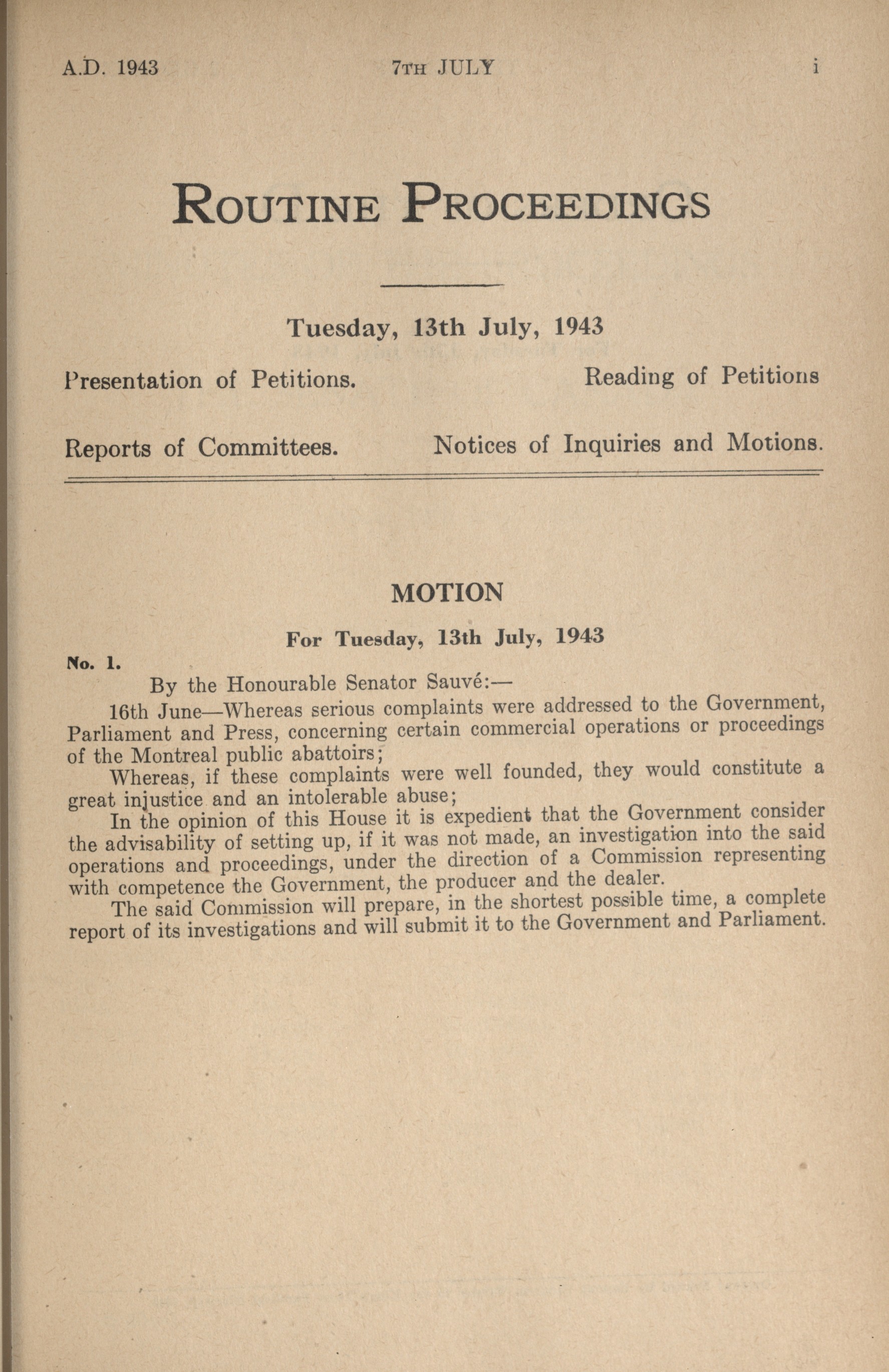 A.D. 1943 7TH JULY i

ROUTINE PROCEEDINGS

Tuesday, 13th July, 1943

Presentation of Petitions. Reading of Petitions

Reports of Committees. Notices of Inquiries and Motions.

MOTION

For Tuesday, 13th July, 1943

No. 1.

By the Honourable Senator Sauvé:—

16th June—Whereas serious complaints were addressed to the Government, Parliament and Press, concerning certain commercial operations or proceedings of the Montreal public abattoirs;

Whereas, if these complaints were well founded, they would constitute a great injustice and an intolerable abuse;

In the opinion of this House it is expedient that the Government consider the advisability of setting up, if it was not made, an investigation into the said operations and proceedings, under the direction of a Commission representing with competence the Government, the producer and the dealer.

The said Commission will prepare, in the shortest possible time, a complete report of its investigations and will submit it to the Government and Parliament.